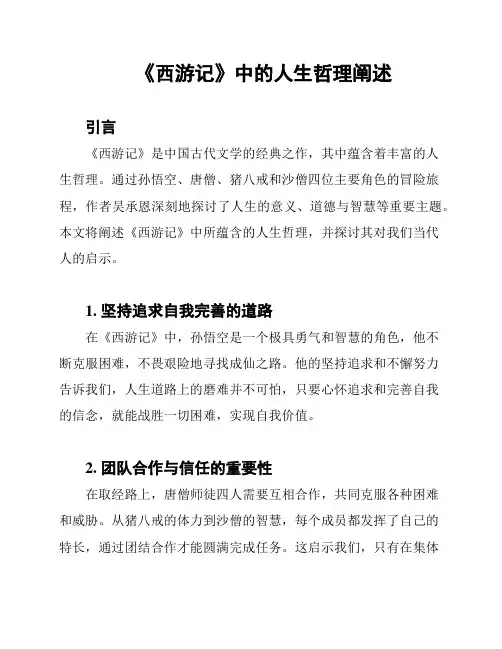 《西游记》中的人生哲理阐述

引言

《西游记》是中国古代文学的经典之作，其中蕴含着丰富的人生哲理。通过孙悟空、唐僧、猪八戒和沙僧四位主要角色的冒险旅程，作者吴承恩深刻地探讨了人生的意义、道德与智慧等重要主题。本文将阐述《西游记》中所蕴含的人生哲理，并探讨其对我们当代人的启示。

1. 坚持追求自我完善的道路

在《西游记》中，孙悟空是一个极具勇气和智慧的角色，他不断克服困难，不畏艰险地寻找成仙之路。他的坚持追求和不懈努力告诉我们，人生道路上的磨难并不可怕，只要心怀追求和完善自我的信念，就能战胜一切困难，实现自我价值。

2. 团队合作与信任的重要性

在取经路上，唐僧师徒四人需要互相合作，共同克服各种困难和威胁。从猪八戒的体力到沙僧的智慧，每个成员都发挥了自己的特长，通过团结合作才能圆满完成任务。这启示我们，只有在集体